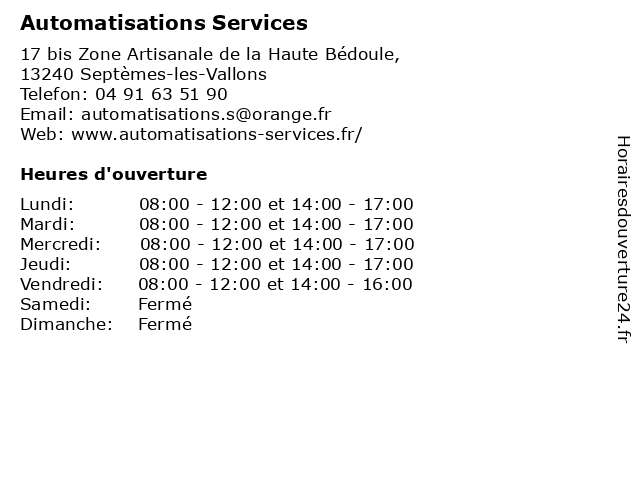 Automatisations Services

17 bis Zone Artisanale de la Haute Bédoule,
13240 Septèmes-les-Vallons
Telefon: 04 91 63 51 90
Email: automatisations.s@orange.fr
Web: www.automatisations-services.fr/

Heures d'ouverture

| | |
|---|---|
| Lundi: | 08:00 - 12:00 et 14:00 - 17:00 |
| Mardi: | 08:00 - 12:00 et 14:00 - 17:00 |
| Mercredi: | 08:00 - 12:00 et 14:00 - 17:00 |
| Jeudi: | 08:00 - 12:00 et 14:00 - 17:00 |
| Vendredi: | 08:00 - 12:00 et 14:00 - 16:00 |
| Samedi: | Fermé |
| Dimanche: | Fermé |

Horairesdouverture24.fr